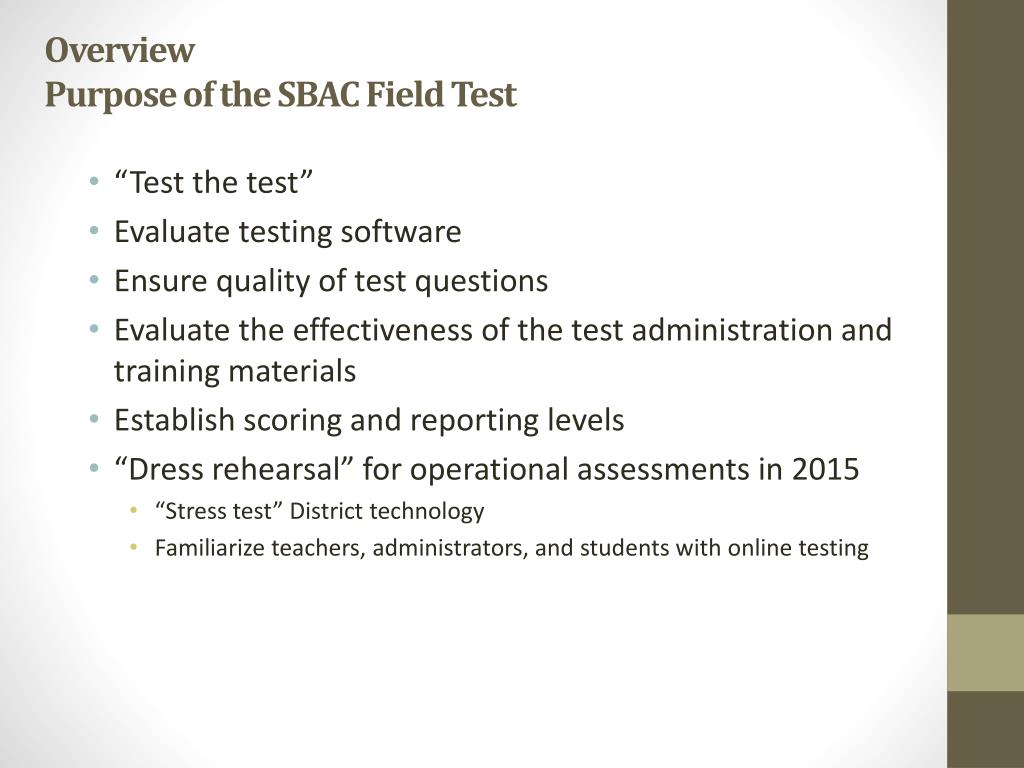 Overview
Purpose of the SBAC Field Test

• “Test the test”
• Evaluate testing software
• Ensure quality of test questions
• Evaluate the effectiveness of the test administration and training materials
• Establish scoring and reporting levels
• “Dress rehearsal” for operational assessments in 2015
  • “Stress test” District technology
  • Familiarize teachers, administrators, and students with online testing